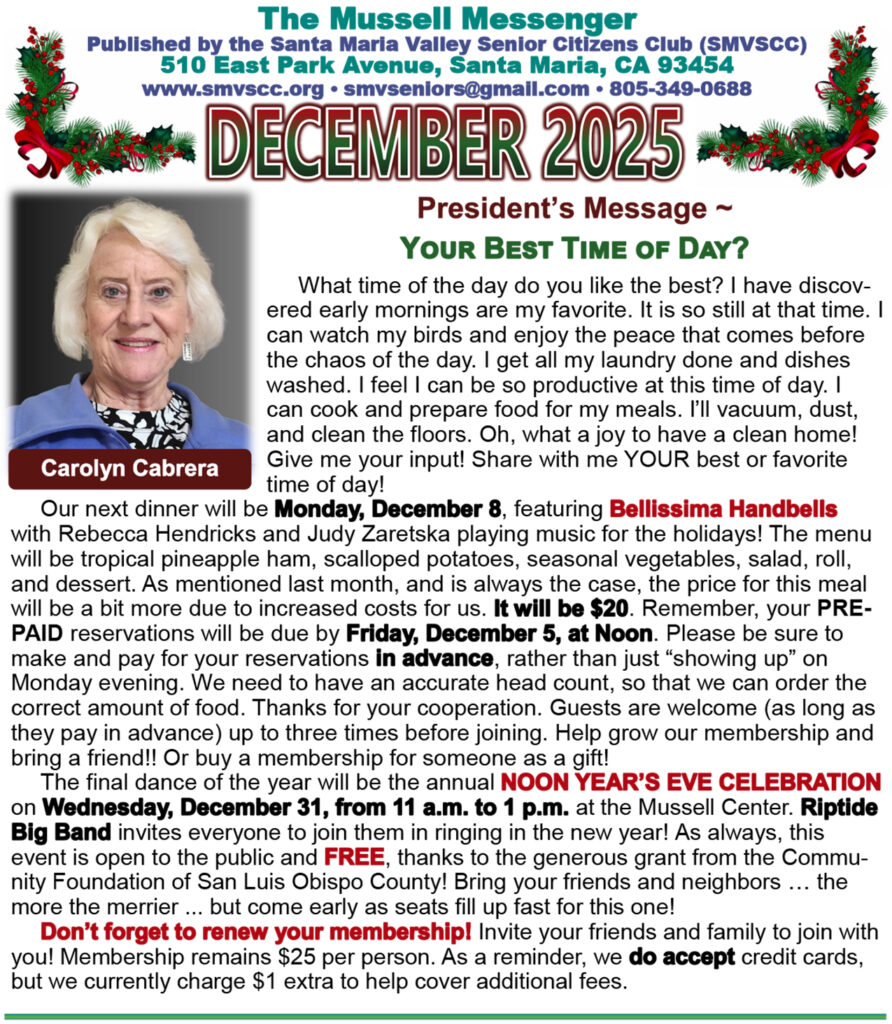 The Mussell Messenger
Published by the Santa Maria Valley Senior Citizens Club (SMVSCC)
510 East Park Avenue, Santa Maria, CA 93454
www.smvscc.org • smvseniors@gmail.com • 805-349-0688

DECEMBER 2025

Carolyn Cabrera

President's Message ~
Your Best Time of Day?

What time of the day do you like the best? I have discovered early mornings are my favorite. It is so still at that time. I can watch my birds and enjoy the peace that comes before the chaos of the day. I get all my laundry done and dishes washed. I feel I can be so productive at this time of day. I can cook and prepare food for my meals. I'll vacuum, dust, and clean the floors. Oh, what a joy to have a clean home! Give me your input! Share with me YOUR best or favorite time of day!

Our next dinner will be Monday, December 8, featuring Bellissima Handbells with Rebecca Hendricks and Judy Zaretska playing music for the holidays! The menu will be tropical pineapple ham, scalloped potatoes, seasonal vegetables, salad, roll, and dessert. As mentioned last month, and is always the case, the price for this meal will be a bit more due to increased costs for us. It will be $20. Remember, your PRE-PAID reservations will be due by Friday, December 5, at Noon. Please be sure to make and pay for your reservations in advance, rather than just "showing up" on Monday evening. We need to have an accurate head count, so that we can order the correct amount of food. Thanks for your cooperation. Guests are welcome (as long as they pay in advance) up to three times before joining. Help grow our membership and bring a friend!! Or buy a membership for someone as a gift!

The final dance of the year will be the annual NOON YEAR'S EVE CELEBRATION on Wednesday, December 31, from 11 a.m. to 1 p.m. at the Mussell Center. Riptide Big Band invites everyone to join them in ringing in the new year! As always, this event is open to the public and FREE, thanks to the generous grant from the Community Foundation of San Luis Obispo County! Bring your friends and neighbors … the more the merrier ... but come early as seats fill up fast for this one!

Don't forget to renew your membership! Invite your friends and family to join with you! Membership remains $25 per person. As a reminder, we do accept credit cards, but we currently charge $1 extra to help cover additional fees.